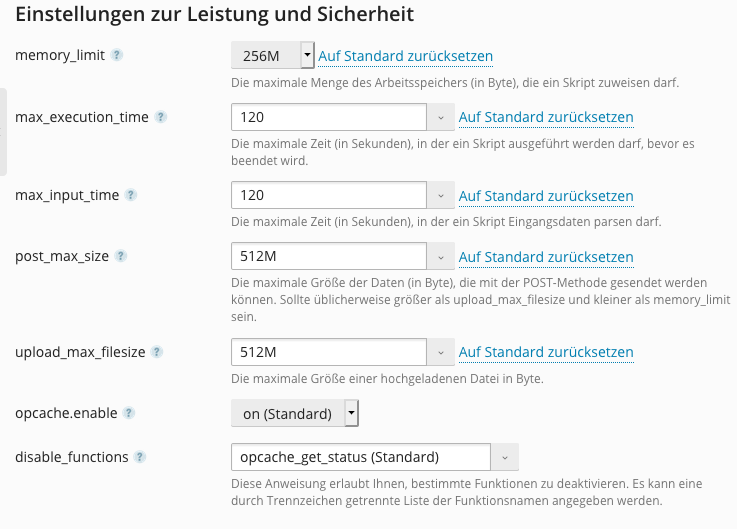 Einstellungen zur Leistung und Sicherheit

memory_limit ?
256M
Auf Standard zurücksetzen
Die maximale Menge des Arbeitsspeichers (in Byte), die ein Skript zuweisen darf.

max_execution_time ?
120
Auf Standard zurücksetzen
Die maximale Zeit (in Sekunden), in der ein Skript ausgeführt werden darf, bevor es beendet wird.

max_input_time ?
120
Auf Standard zurücksetzen
Die maximale Zeit (in Sekunden), in der ein Skript Eingangsdaten parsen darf.

post_max_size ?
512M
Auf Standard zurücksetzen
Die maximale Größe der Daten (in Byte), die mit der POST-Methode gesendet werden können. Sollte üblicherweise größer als upload_max_filesize und kleiner als memory_limit sein.

upload_max_filesize ?
512M
Auf Standard zurücksetzen
Die maximale Größe einer hochgeladenen Datei in Byte.

opcache.enable ?
on (Standard)

disable_functions ?
opcache_get_status (Standard)
Diese Anweisung erlaubt Ihnen, bestimmte Funktionen zu deaktivieren. Es kann eine durch Trennzeichen getrennte Liste der Funktionsnamen angegeben werden.